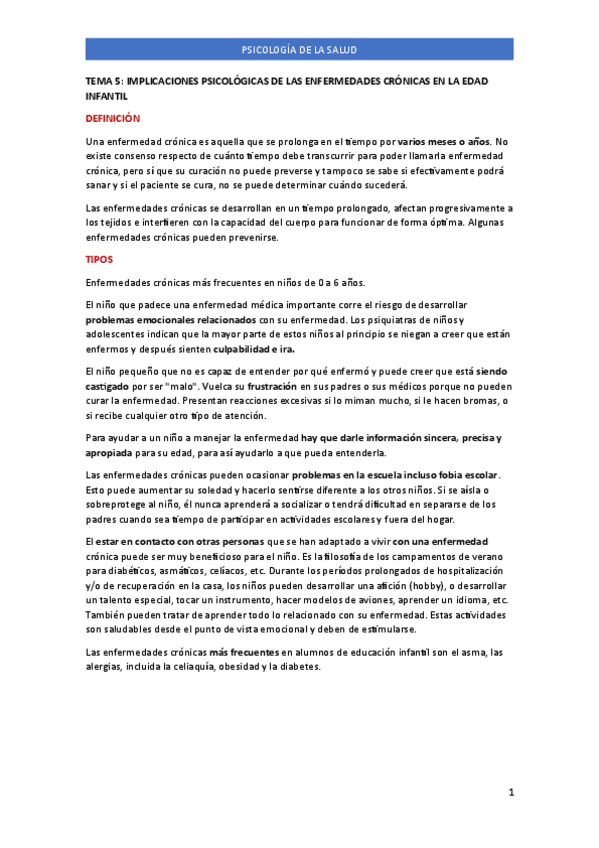 PSICOLOGÍA DE LA SALUD

TEMA 5: IMPLICACIONES PSICOLÓGICAS DE LAS ENFERMEDADES CRÓNICAS EN LA EDAD INFANTIL

DEFINICIÓN

Una enfermedad crónica es aquella que se prolonga en el tiempo por varios meses o años. No existe consenso respecto de cuánto tiempo debe transcurrir para poder llamarla enfermedad crónica, pero sí que su curación no puede preverse y tampoco se sabe si efectivamente podrá sanar y si el paciente se cura, no se puede determinar cuándo sucederá.

Las enfermedades crónicas se desarrollan en un tiempo prolongado, afectan progresivamente a los tejidos e interfieren con la capacidad del cuerpo para funcionar de forma óptima. Algunas enfermedades crónicas pueden prevenirse.

TIPOS

Enfermedades crónicas más frecuentes en niños de 0 a 6 años.

El niño que padece una enfermedad médica importante corre el riesgo de desarrollar problemas emocionales relacionados con su enfermedad. Los psiquiatras de niños y adolescentes indican que la mayor parte de estos niños al principio se niegan a creer que están enfermos y después sienten culpabilidad e ira.

El niño pequeño que no es capaz de entender por qué enfermó y puede creer que está siendo castigado por ser "malo". Vuelca su frustración en sus padres o sus médicos porque no pueden curar la enfermedad. Presentan reacciones excesivas si lo miman mucho, si le hacen bromas, o si recibe cualquier otro tipo de atención.

Para ayudar a un niño a manejar la enfermedad hay que darle información sincera, precisa y apropiada para su edad, para así ayudarlo a que pueda entenderla.

Las enfermedades crónicas pueden ocasionar problemas en la escuela incluso fobia escolar. Esto puede aumentar su soledad y hacerlo sentirse diferente a los otros niños. Si se aísla o sobreprotege al niño, él nunca aprenderá a socializar o tendrá dificultad en separarse de los padres cuando sea tiempo de participar en actividades escolares y fuera del hogar.

El estar en contacto con otras personas que se han adaptado a vivir con una enfermedad crónica puede ser muy beneficioso para el niño. Es la filosofía de los campamentos de verano para diabéticos, asmáticos, celíacos, etc. Durante los períodos prolongados de hospitalización y/o de recuperación en la casa, los niños pueden desarrollar una afición (hobby), o desarrollar un talento especial, tocar un instrumento, hacer modelos de aviones, aprender un idioma, etc. También pueden tratar de aprender todo lo relacionado con su enfermedad. Estas actividades son saludables desde el punto de vista emocional y deben de estimularse.

Las enfermedades crónicas más frecuentes en alumnos de educación infantil son el asma, las alergias, incluida la celiaquía, obesidad y la diabetes.

1